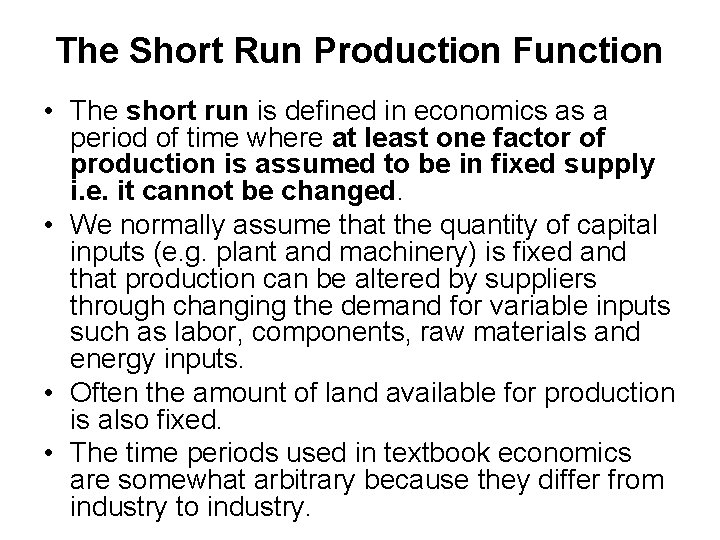 The Short Run Production Function

• The short run is defined in economics as a period of time where at least one factor of production is assumed to be in fixed supply i.e. it cannot be changed.
• We normally assume that the quantity of capital inputs (e.g. plant and machinery) is fixed and that production can be altered by suppliers through changing the demand for variable inputs such as labor, components, raw materials and energy inputs.
• Often the amount of land available for production is also fixed.
• The time periods used in textbook economics are somewhat arbitrary because they differ from industry to industry.